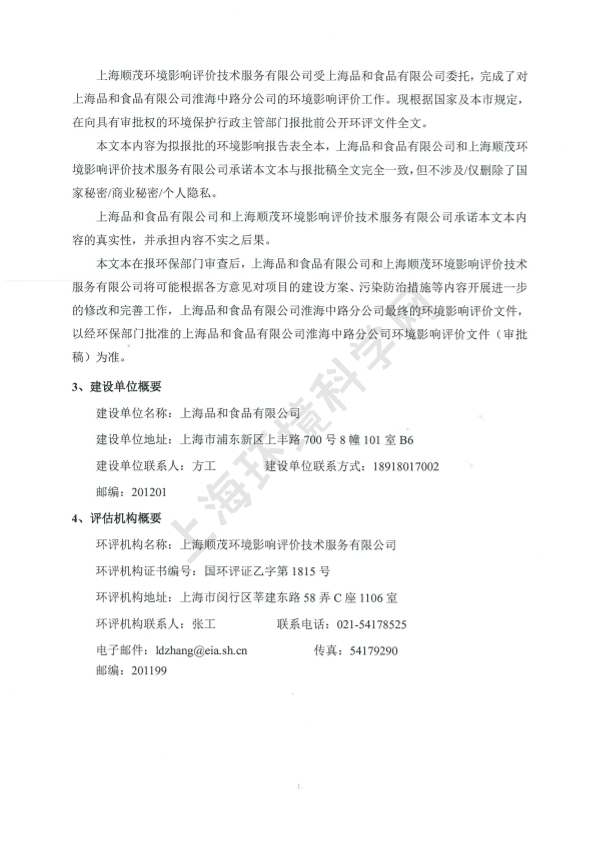 上海顺茂环境影响评价技术服务有限公司受上海品和食品有限公司委托，完成了对上海品和食品有限公司淮海中路分公司的环境影响评价工作。现根据国家及本市规定，在向具有审批权的环境保护行政主管部门报批前公开环评文件全文。

本文本内容为拟报批的环境影响报告表全本，上海品和食品有限公司和上海顺茂环境影响评价技术服务有限公司承诺本文本与报批稿全文完全一致，但不涉及/仅删除了国家秘密/商业秘密/个人隐私。

上海品和食品有限公司和上海顺茂环境影响评价技术服务有限公司承诺本文本内容的真实性，并承担内容不实之后果。

本文本在报环保部门审查后，上海品和食品有限公司和上海顺茂环境影响评价技术服务有限公司将可能根据各方意见对项目的建设方案、污染防治措施等内容开展进一步的修改和完善工作，上海品和食品有限公司淮海中路分公司最终的环境影响评价文件，以经环保部门批准的上海品和食品有限公司淮海中路分公司环境影响评价文件（审批稿）为准。

3、建设单位概要

建设单位名称：上海品和食品有限公司

建设单位地址：上海市浦东新区上丰路 700 号 8 幢 101 室 B6

建设单位联系人：方工　　建设单位联系方式：18918017002

邮编：201201

4、评估机构概要

环评机构名称：上海顺茂环境影响评价技术服务有限公司

环评机构证书编号：国环评证乙字第 1815 号

环评机构地址：上海市闵行区莘建东路 58 弄 C 座 1106 室

环评机构联系人：张工　　联系电话：021-54178525

电子邮件：ldzhang@eia.sh.cn　　传真：54179290

邮编：201199

上海环境科学